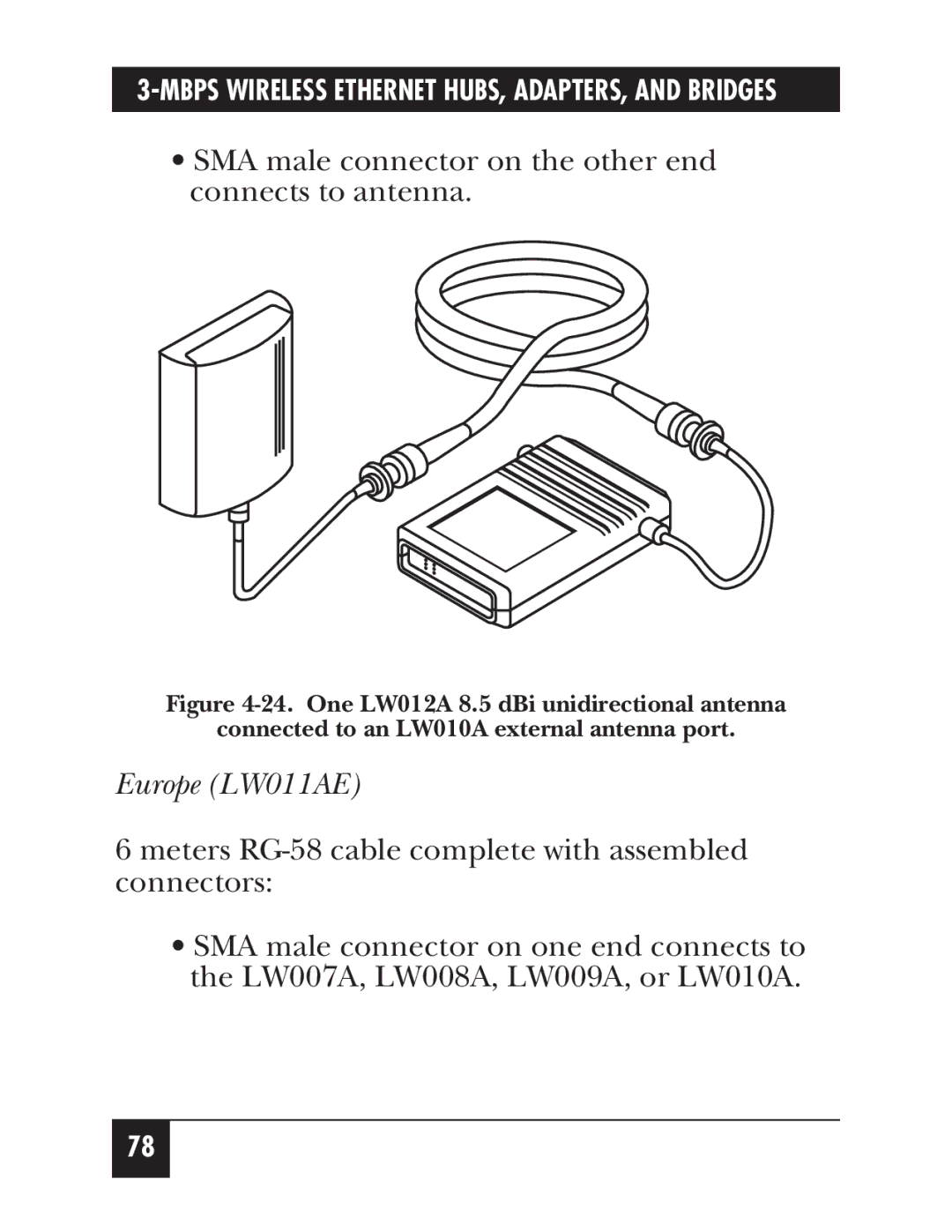 3-MBPS WIRELESS ETHERNET HUBS, ADAPTERS, AND BRIDGES

• SMA male connector on the other end connects to antenna.

Figure 4-24. One LW012A 8.5 dBi unidirectional antenna connected to an LW010A external antenna port.

Europe (LW011AE)

6 meters RG-58 cable complete with assembled connectors:

• SMA male connector on one end connects to the LW007A, LW008A, LW009A, or LW010A.

78